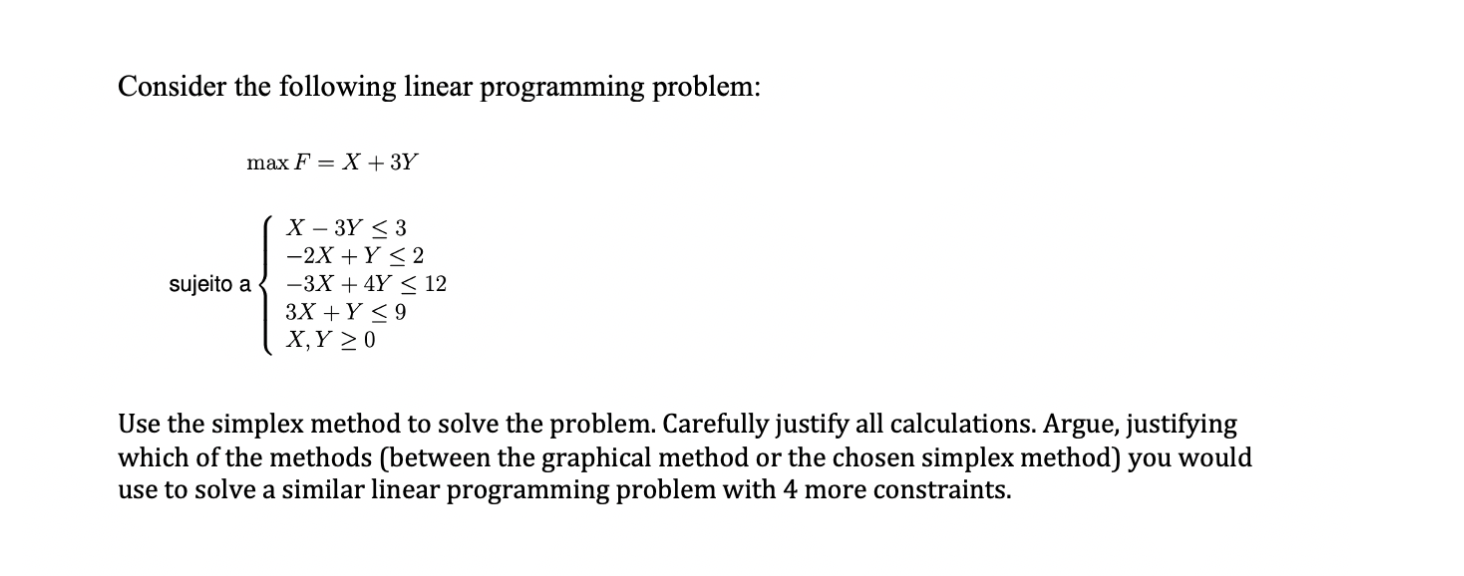 Consider the following linear programming problem:

$\max F = X + 3Y$

sujeito a $\begin{cases} X - 3Y \leq 3 \\ -2X + Y \leq 2 \\ -3X + 4Y \leq 12 \\ 3X + Y \leq 9 \\ X, Y \geq 0 \end{cases}$

Use the simplex method to solve the problem. Carefully justify all calculations. Argue, justifying which of the methods (between the graphical method or the chosen simplex method) you would use to solve a similar linear programming problem with 4 more constraints.